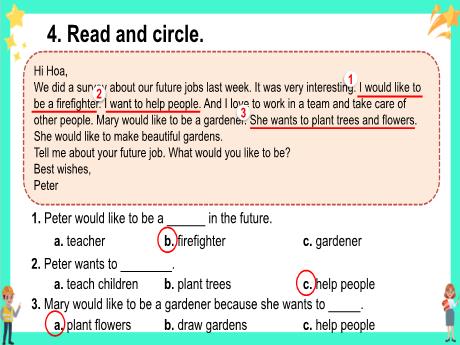 4. Read and circle.

Hi Hoa,
We did a survey about our future jobs last week. It was very interesting. 1 I would like to be a firefighter. 2 I want to help people. And I love to work in a team and take care of other people. Mary would like to be a gardener. 3 She wants to plant trees and flowers. She would like to make beautiful gardens.
Tell me about your future job. What would you like to be?
Best wishes,
Peter

1. Peter would like to be a ______ in the future.
a. teacher b. firefighter c. gardener
2. Peter wants to ________.
a. teach children b. plant trees c. help people
3. Mary would like to be a gardener because she wants to _____.
a. plant flowers b. draw gardens c. help people